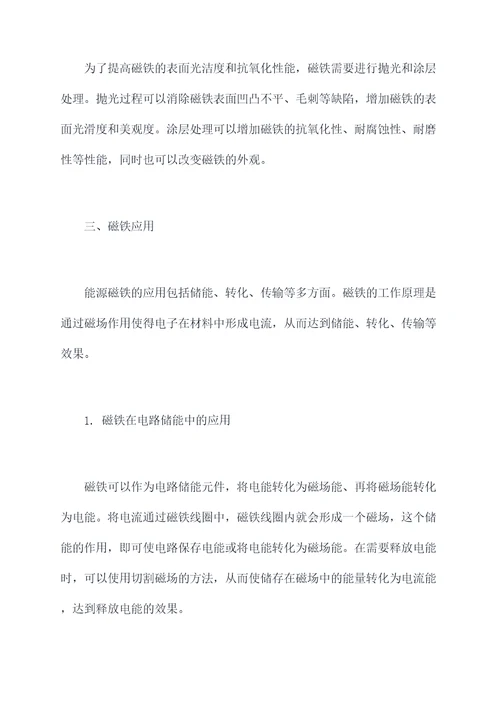 为了提高磁铁的表面光洁度和抗氧化性能，磁铁需要进行抛光和涂层处理。抛光过程可以消除磁铁表面凹凸不平、毛刺等缺陷，增加磁铁的表面光滑度和美观度。涂层处理可以增加磁铁的抗氧化性、耐腐蚀性、耐磨性等性能，同时也可以改变磁铁的外观。

三、磁铁应用

能源磁铁的应用包括储能、转化、传输等多方面。磁铁的工作原理是通过磁场作用使得电子在材料中形成电流，从而达到储能、转化、传输等效果。

1. 磁铁在电路储能中的应用

磁铁可以作为电路储能元件，将电能转化为磁场能、再将磁场能转化为电能。将电流通过磁铁线圈中，磁铁线圈内就会形成一个磁场，这个储能的作用，即可使电路保存电能或将电能转化为磁场能。在需要释放电能时，可以使用切割磁场的方法，从而使储存在磁场中的能量转化为电流能，达到释放电能的效果。